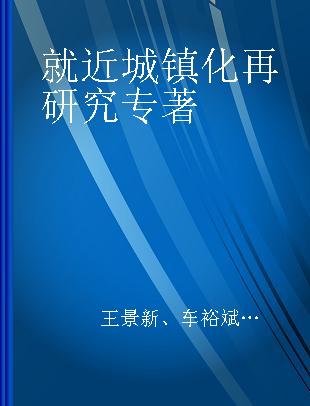 就近城镇化再研究专著

王景新、车裕斌…